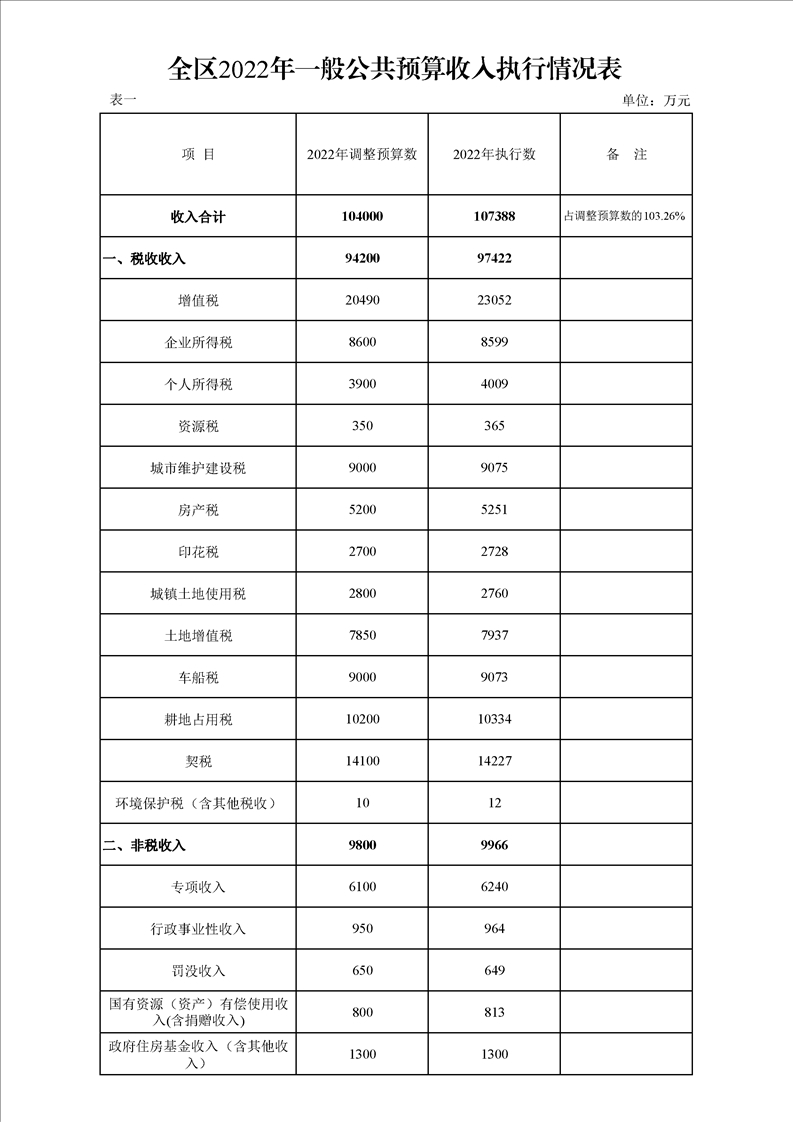 全区2022年一般公共预算收入执行情况表

表一 单位：万元

| 项 目 | 2022年调整预算数 | 2022年执行数 | 备 注 |
|---|---|---|---|
| 收入合计 | 104000 | 107388 | 占调整预算数的103.26% |
| 一、税收收入 | 94200 | 97422 | |
| 增值税 | 20490 | 23052 | |
| 企业所得税 | 8600 | 8599 | |
| 个人所得税 | 3900 | 4009 | |
| 资源税 | 350 | 365 | |
| 城市维护建设税 | 9000 | 9075 | |
| 房产税 | 5200 | 5251 | |
| 印花税 | 2700 | 2728 | |
| 城镇土地使用税 | 2800 | 2760 | |
| 土地增值税 | 7850 | 7937 | |
| 车船税 | 9000 | 9073 | |
| 耕地占用税 | 10200 | 10334 | |
| 契税 | 14100 | 14227 | |
| 环境保护税（含其他税收） | 10 | 12 | |
| 二、非税收入 | 9800 | 9966 | |
| 专项收入 | 6100 | 6240 | |
| 行政事业性收入 | 950 | 964 | |
| 罚没收入 | 650 | 649 | |
| 国有资源（资产）有偿使用收入(含捐赠收入) | 800 | 813 | |
| 政府住房基金收入（含其他收入） | 1300 | 1300 | |